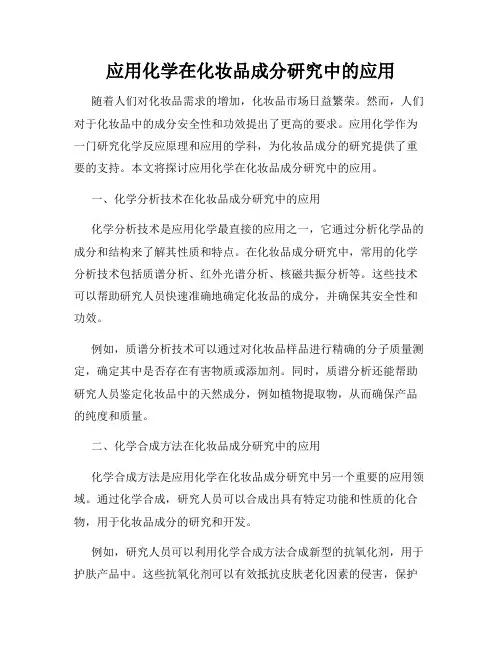 应用化学在化妆品成分研究中的应用

随着人们对化妆品需求的增加，化妆品市场日益繁荣。然而，人们对于化妆品中的成分安全性和功效提出了更高的要求。应用化学作为一门研究化学反应原理和应用的学科，为化妆品成分的研究提供了重要的支持。本文将探讨应用化学在化妆品成分研究中的应用。

一、化学分析技术在化妆品成分研究中的应用

化学分析技术是应用化学最直接的应用之一，它通过分析化学品的成分和结构来了解其性质和特点。在化妆品成分研究中，常用的化学分析技术包括质谱分析、红外光谱分析、核磁共振分析等。这些技术可以帮助研究人员快速准确地确定化妆品的成分，并确保其安全性和功效。

例如，质谱分析技术可以通过对化妆品样品进行精确的分子质量测定，确定其中是否存在有害物质或添加剂。同时，质谱分析还能帮助研究人员鉴定化妆品中的天然成分，例如植物提取物，从而确保产品的纯度和质量。

二、化学合成方法在化妆品成分研究中的应用

化学合成方法是应用化学在化妆品成分研究中另一个重要的应用领域。通过化学合成，研究人员可以合成出具有特定功能和性质的化合物，用于化妆品成分的研究和开发。

例如，研究人员可以利用化学合成方法合成新型的抗氧化剂，用于护肤产品中。这些抗氧化剂可以有效抵抗皮肤老化因素的侵害，保护